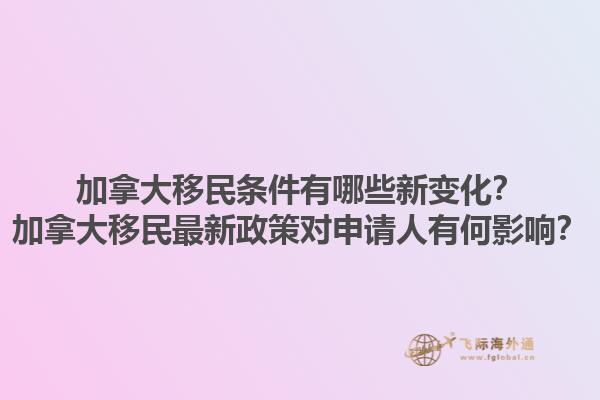 加拿大移民条件有哪些新变化?
加拿大移民最新政策对申请人有何影响?

飞际海外通
www.fglobal.cn